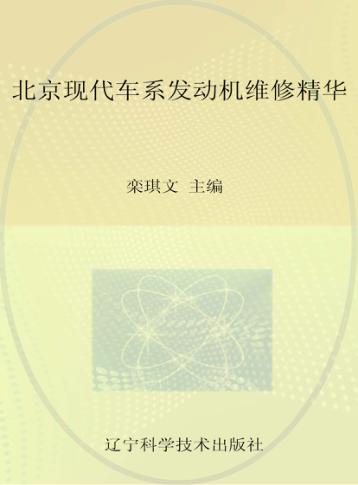 北京现代车系发动机维修精华

栾琪文 主编

辽宁科学技术出版社